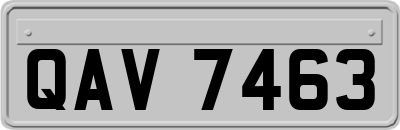 QAV 7463